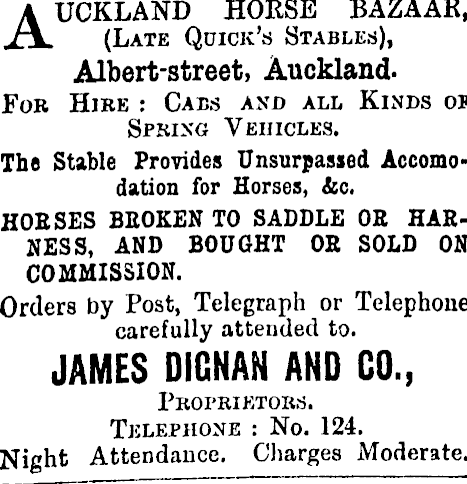 AUCKLAND HORSE BAZAAR, (LATE QUICK'S STABLES), Albert-street, Auckland.

FOR HIRE: CABS AND ALL KINDS OF SPRING VEHICLES.

The Stable Provides Unsurpassed Accomodation for Horses, &c.

HORSES BROKEN TO SADDLE OR HARNESS, AND BOUGHT OR SOLD ON COMMISSION.

Orders by Post, Telegraph or Telephone carefully attended to.

JAMES DIGNAN AND CO.,

PROPRIETORS.

TELEPHONE: No. 124.

Night Attendance. Charges Moderate.